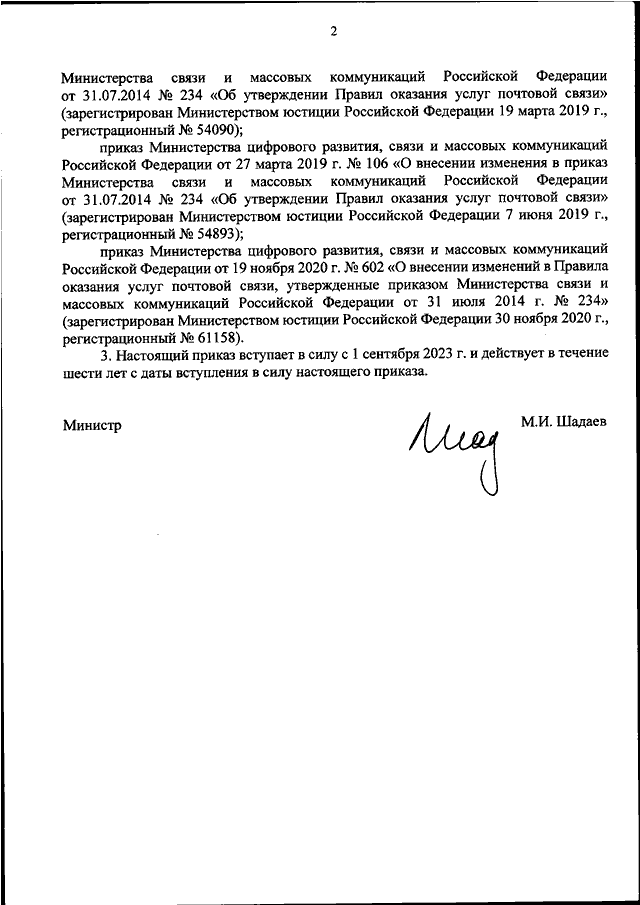 2

Министерства связи и массовых коммуникаций Российской Федерации от 31.07.2014 № 234 «Об утверждении Правил оказания услуг почтовой связи» (зарегистрирован Министерством юстиции Российской Федерации 19 марта 2019 г., регистрационный № 54090);

приказ Министерства цифрового развития, связи и массовых коммуникаций Российской Федерации от 27 марта 2019 г. № 106 «О внесении изменения в приказ Министерства связи и массовых коммуникаций Российской Федерации от 31.07.2014 № 234 «Об утверждении Правил оказания услуг почтовой связи» (зарегистрирован Министерством юстиции Российской Федерации 7 июня 2019 г., регистрационный № 54893);

приказ Министерства цифрового развития, связи и массовых коммуникаций Российской Федерации от 19 ноября 2020 г. № 602 «О внесении изменений в Правила оказания услуг почтовой связи, утвержденные приказом Министерства связи и массовых коммуникаций Российской Федерации от 31 июля 2014 г. № 234» (зарегистрирован Министерством юстиции Российской Федерации 30 ноября 2020 г., регистрационный № 61158).

3. Настоящий приказ вступает в силу с 1 сентября 2023 г. и действует в течение шести лет с даты вступления в силу настоящего приказа.

Министр М.И. Шадаев